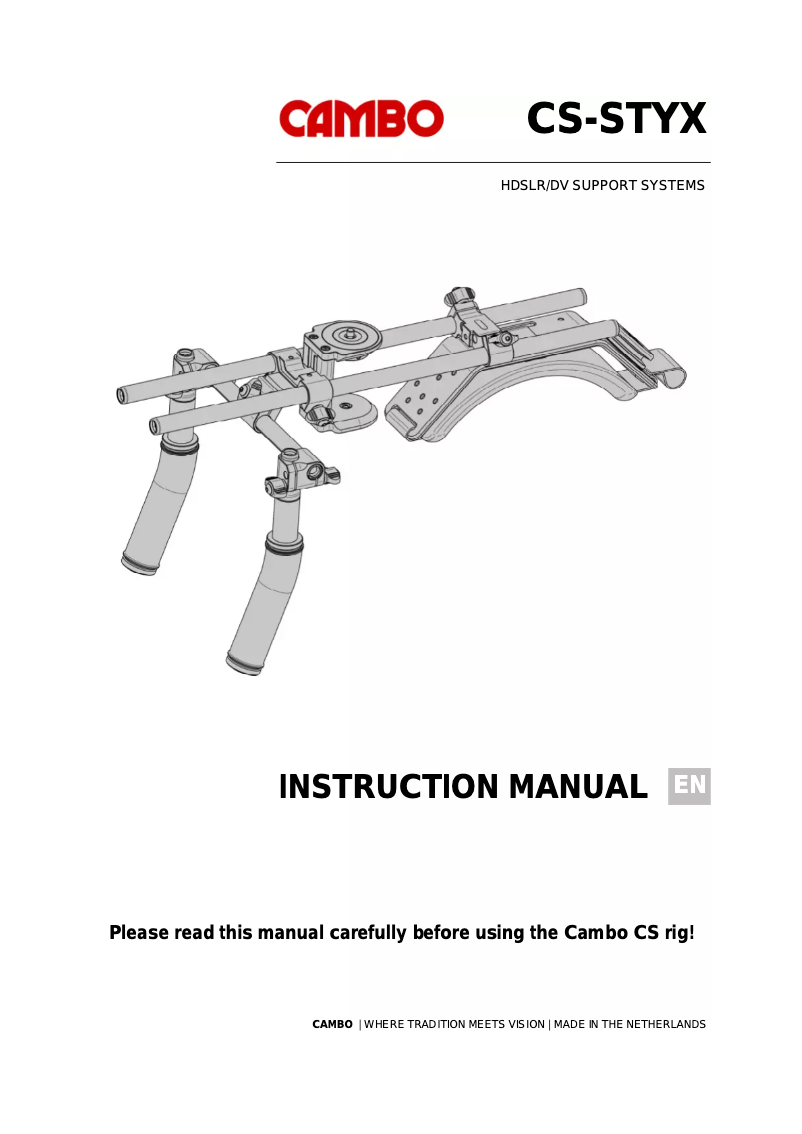 CAMBO CS-STYX

HDSLR/DV SUPPORT SYSTEMS

INSTRUCTION MANUAL EN

Please read this manual carefully before using the Cambo CS rig!

CAMBO | WHERE TRADITION MEETS VISION | MADE IN THE NETHERLANDS